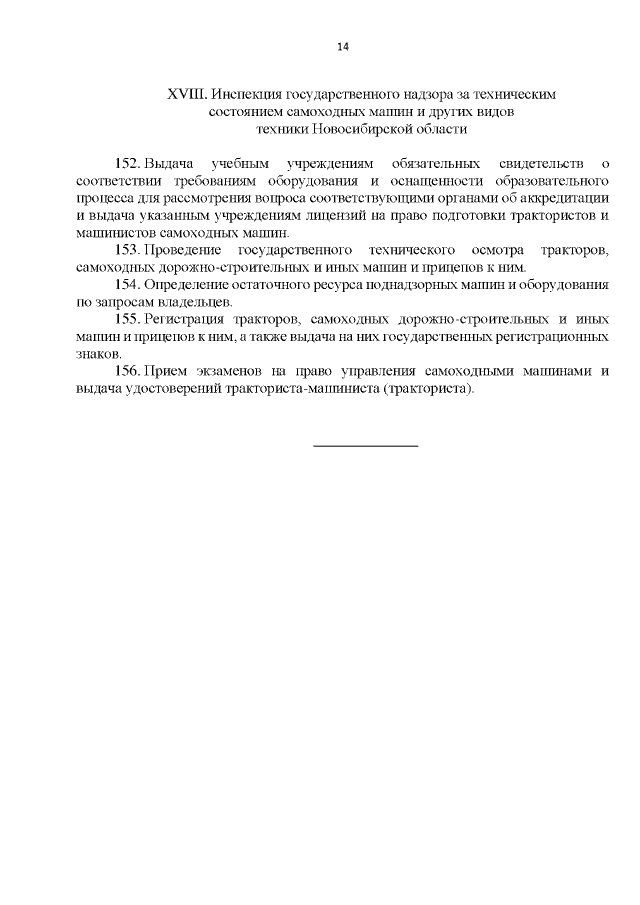 14

XVIII. Инспекция государственного надзора за техническим состоянием самоходных машин и других видов техники Новосибирской области

152. Выдача учебным учреждениям обязательных свидетельств о соответствии требованиям оборудования и оснащенности образовательного процесса для рассмотрения вопроса соответствующими органами об аккредитации и выдача указанным учреждениям лицензий на право подготовки трактористов и машинистов самоходных машин.

153. Проведение государственного технического осмотра тракторов, самоходных дорожно-строительных и иных машин и прицепов к ним.

154. Определение остаточного ресурса поднадзорных машин и оборудования по запросам владельцев.

155. Регистрация тракторов, самоходных дорожно-строительных и иных машин и прицепов к ним, а также выдача на них государственных регистрационных знаков.

156. Прием экзаменов на право управления самоходными машинами и выдача удостоверений тракториста-машиниста (тракториста).